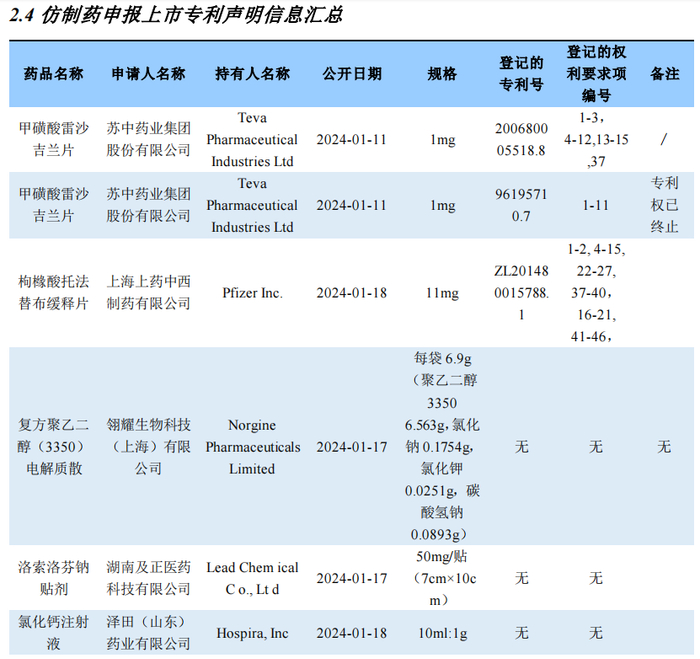 2.4 仿制药申报上市专利声明信息汇总

| 药品名称 | 申请人名称 | 持有人名称 | 公开日期 | 规格 | 登记的专利号 | 登记的权利要求项编号 | 备注 |
|---|---|---|---|---|---|---|---|
| 甲磺酸雷沙吉兰片 | 苏中药业集团股份有限公司 | Teva Pharmaceutical Industries Ltd | 2024-01-11 | 1mg | 200680005518.8 | 1-3，4-12,13-15,37 | / |
| 甲磺酸雷沙吉兰片 | 苏中药业集团股份有限公司 | Teva Pharmaceutical Industries Ltd | 2024-01-11 | 1mg | 96195710.7 | 1-11 | 专利权已终止 |
| 枸橼酸托法替布缓释片 | 上海上药中西制药有限公司 | Pfizer Inc. | 2024-01-18 | 11mg | ZL201480015788.1 | 1-2, 4-15, 22-27, 37-40，16-21, 41-46， | |
| 复方聚乙二醇（3350）电解质散 | 翎耀生物科技（上海）有限公司 | Norgine Pharmaceuticals Limited | 2024-01-17 | 每袋 6.9g（聚乙二醇 3350 6.563g,氯化钠 0.1754g,氯化钾 0.0251g，碳酸氢钠 0.0893g） | 无 | 无 | 无 |
| 洛索洛芬钠贴剂 | 湖南及正医药科技有限公司 | Lead Chem ical C o., Lt d | 2024-01-17 | 50mg/贴（7cm×10cm） | 无 | 无 | |
| 氯化钙注射液 | 泽田（山东）药业有限公司 | Hospira, Inc | 2024-01-18 | 10ml:1g | 无 | 无 | |